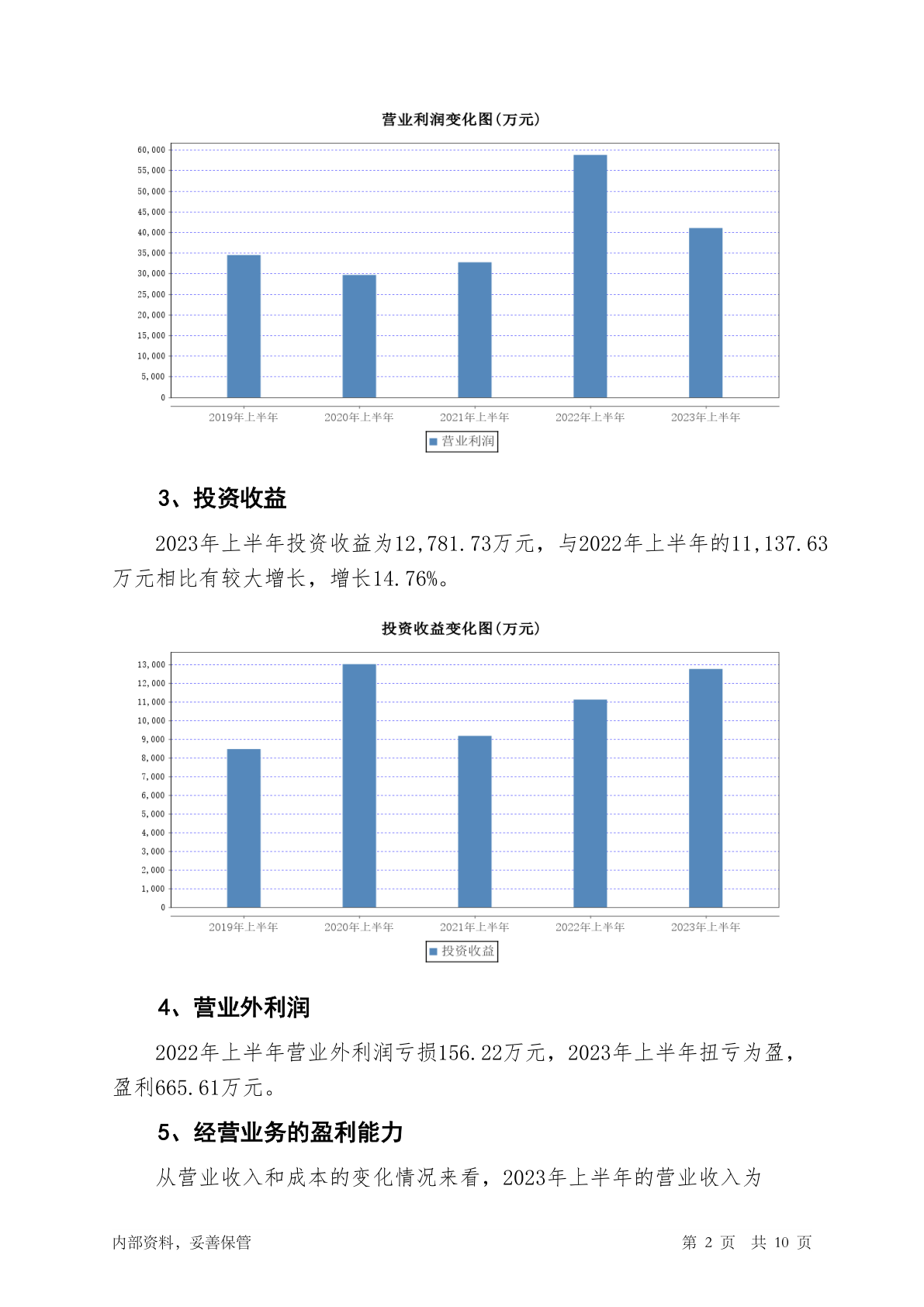 营业利润变化图(万元)

60,000
55,000
50,000
45,000
40,000
35,000
30,000
25,000
20,000
15,000
10,000
5,000
0

2019年上半年 2020年上半年 2021年上半年 2022年上半年 2023年上半年

营业利润

3、投资收益

2023年上半年投资收益为12,781.73万元，与2022年上半年的11,137.63万元相比有较大增长，增长14.76%。

投资收益变化图(万元)

13,000
12,000
11,000
10,000
9,000
8,000
7,000
6,000
5,000
4,000
3,000
2,000
1,000
0

2019年上半年 2020年上半年 2021年上半年 2022年上半年 2023年上半年

投资收益

4、营业外利润

2022年上半年营业外利润亏损156.22万元，2023年上半年扭亏为盈，盈利665.61万元。

5、经营业务的盈利能力

从营业收入和成本的变化情况来看，2023年上半年的营业收入为

内部资料，妥善保管

第 2 页 共 10 页